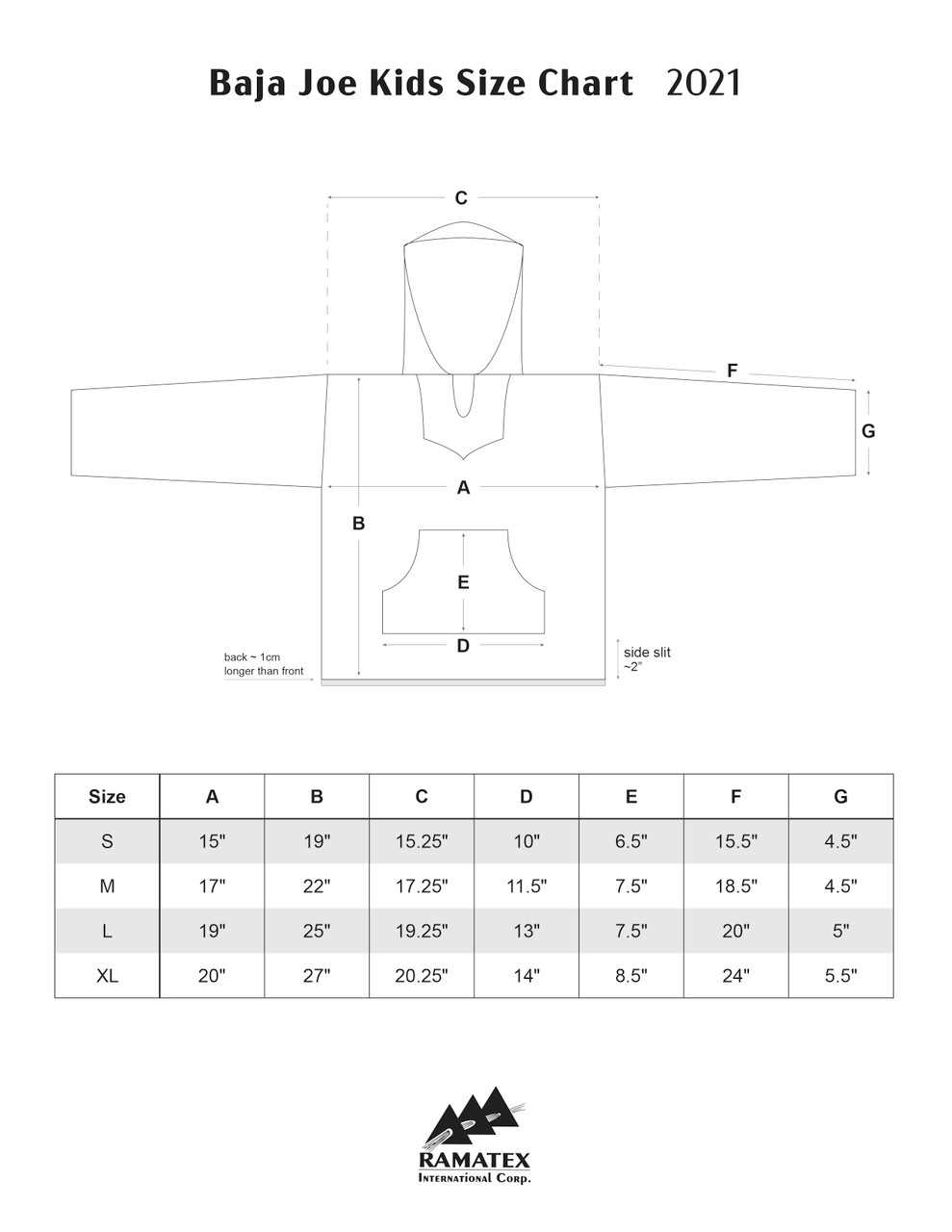 Baja Joe Kids Size Chart 2021

C

F

G

A

B

E

D

back ~ 1cm longer than front

side slit ~2"

| Size | A | B | C | D | E | F | G |
|---|---|---|---|---|---|---|---|
| S | 15" | 19" | 15.25" | 10" | 6.5" | 15.5" | 4.5" |
| M | 17" | 22" | 17.25" | 11.5" | 7.5" | 18.5" | 4.5" |
| L | 19" | 25" | 19.25" | 13" | 7.5" | 20" | 5" |
| XL | 20" | 27" | 20.25" | 14" | 8.5" | 24" | 5.5" |

RAMATEX
International Corp.